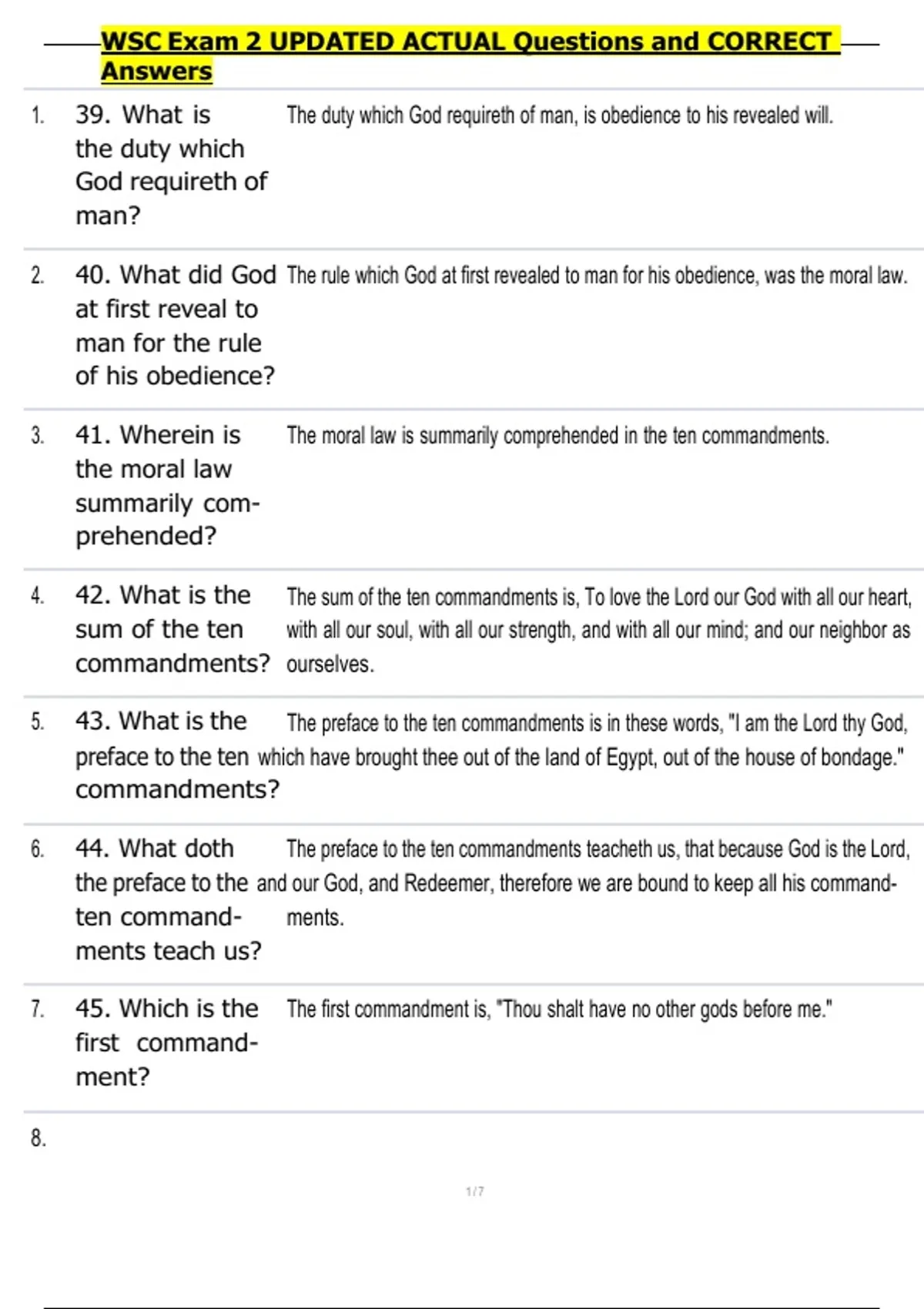 WSC Exam 2 UPDATED ACTUAL Questions and CORRECT Answers

1. 39. What is the duty which God requireth of man? The duty which God requireth of man, is obedience to his revealed will.

2. 40. What did God at first reveal to man for the rule of his obedience? The rule which God at first revealed to man for his obedience, was the moral law.

3. 41. Wherein is the moral law summarily comprehended? The moral law is summarily comprehended in the ten commandments.

4. 42. What is the sum of the ten commandments? The sum of the ten commandments is, To love the Lord our God with all our heart, with all our soul, with all our strength, and with all our mind; and our neighbor as ourselves.

5. 43. What is the preface to the ten commandments? The preface to the ten commandments is in these words, "I am the Lord thy God, which have brought thee out of the land of Egypt, out of the house of bondage."

6. 44. What doth the preface to the ten commandments teach us? The preface to the ten commandments teacheth us, that because God is the Lord, and our God, and Redeemer, therefore we are bound to keep all his commandments.

7. 45. Which is the first commandment? The first commandment is, "Thou shalt have no other gods before me."

8.

1 / 7